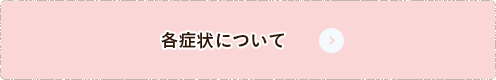 各症状について